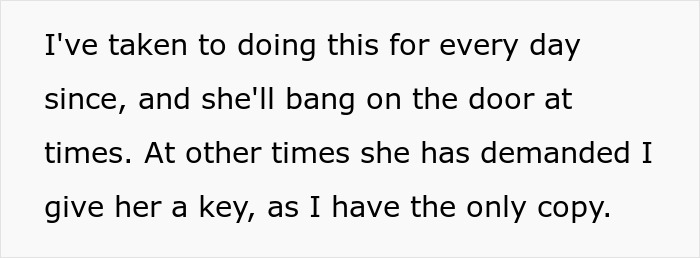 I've taken to doing this for every day since, and she'll bang on the door at times. At other times she has demanded I give her a key, as I have the only copy.